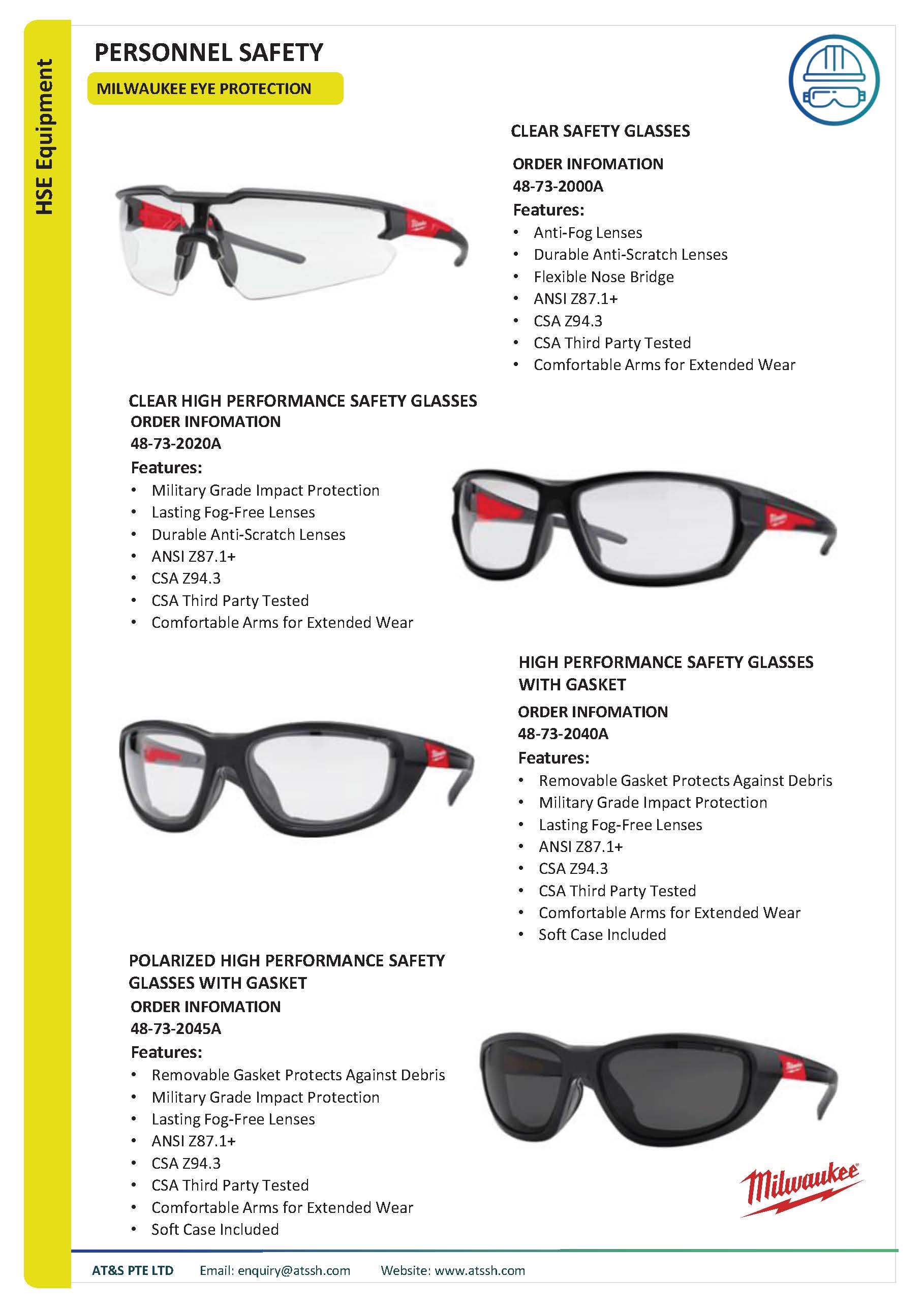 HSE Equipment

PERSONNEL SAFETY

MILWAUKEE EYE PROTECTION

CLEAR SAFETY GLASSES

ORDER INFOMATION
48-73-2000A
Features:
• Anti-Fog Lenses
• Durable Anti-Scratch Lenses
• Flexible Nose Bridge
• ANSI Z87.1+
• CSA Z94.3
• CSA Third Party Tested
• Comfortable Arms for Extended Wear

CLEAR HIGH PERFORMANCE SAFETY GLASSES
ORDER INFOMATION
48-73-2020A
Features:
• Military Grade Impact Protection
• Lasting Fog-Free Lenses
• Durable Anti-Scratch Lenses
• ANSI Z87.1+
• CSA Z94.3
• CSA Third Party Tested
• Comfortable Arms for Extended Wear

HIGH PERFORMANCE SAFETY GLASSES WITH GASKET
ORDER INFOMATION
48-73-2040A
Features:
• Removable Gasket Protects Against Debris
• Military Grade Impact Protection
• Lasting Fog-Free Lenses
• ANSI Z87.1+
• CSA Z94.3
• CSA Third Party Tested
• Comfortable Arms for Extended Wear
• Soft Case Included

POLARIZED HIGH PERFORMANCE SAFETY GLASSES WITH GASKET
ORDER INFOMATION
48-73-2045A
Features:
• Removable Gasket Protects Against Debris
• Military Grade Impact Protection
• Lasting Fog-Free Lenses
• ANSI Z87.1+
• CSA Z94.3
• CSA Third Party Tested
• Comfortable Arms for Extended Wear
• Soft Case Included

Milwaukee

AT&S PTE LTD Email: enquiry@atssh.com Website: www.atssh.com